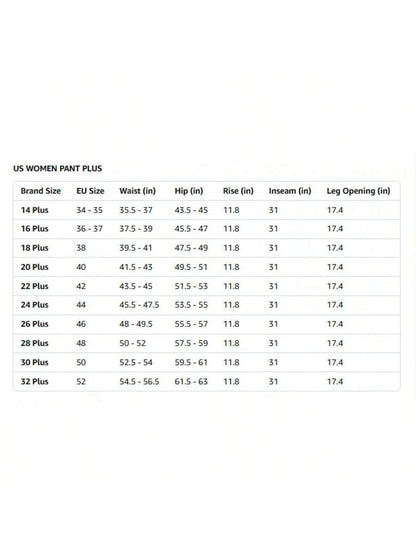 US WOMEN PANT PLUS

| Brand Size | EU Size | Waist (in) | Hip (in) | Rise (in) | Inseam (in) | Leg Opening (in) |
|---|---|---|---|---|---|---|
| 14 Plus | 34 - 35 | 35.5 - 37 | 43.5 - 45 | 11.8 | 31 | 17.4 |
| 16 Plus | 36 - 37 | 37.5 - 39 | 45.5 - 47 | 11.8 | 31 | 17.4 |
| 18 Plus | 38 | 39.5 - 41 | 47.5 - 49 | 11.8 | 31 | 17.4 |
| 20 Plus | 40 | 41.5 - 43 | 49.5 - 51 | 11.8 | 31 | 17.4 |
| 22 Plus | 42 | 43.5 - 45 | 51.5 - 53 | 11.8 | 31 | 17.4 |
| 24 Plus | 44 | 45.5 - 47.5 | 53.5 - 55 | 11.8 | 31 | 17.4 |
| 26 Plus | 46 | 48 - 49.5 | 55.5 - 57 | 11.8 | 31 | 17.4 |
| 28 Plus | 48 | 50 - 52 | 57.5 - 59 | 11.8 | 31 | 17.4 |
| 30 Plus | 50 | 52.5 - 54 | 59.5 - 61 | 11.8 | 31 | 17.4 |
| 32 Plus | 52 | 54.5 - 56.5 | 61.5 - 63 | 11.8 | 31 | 17.4 |